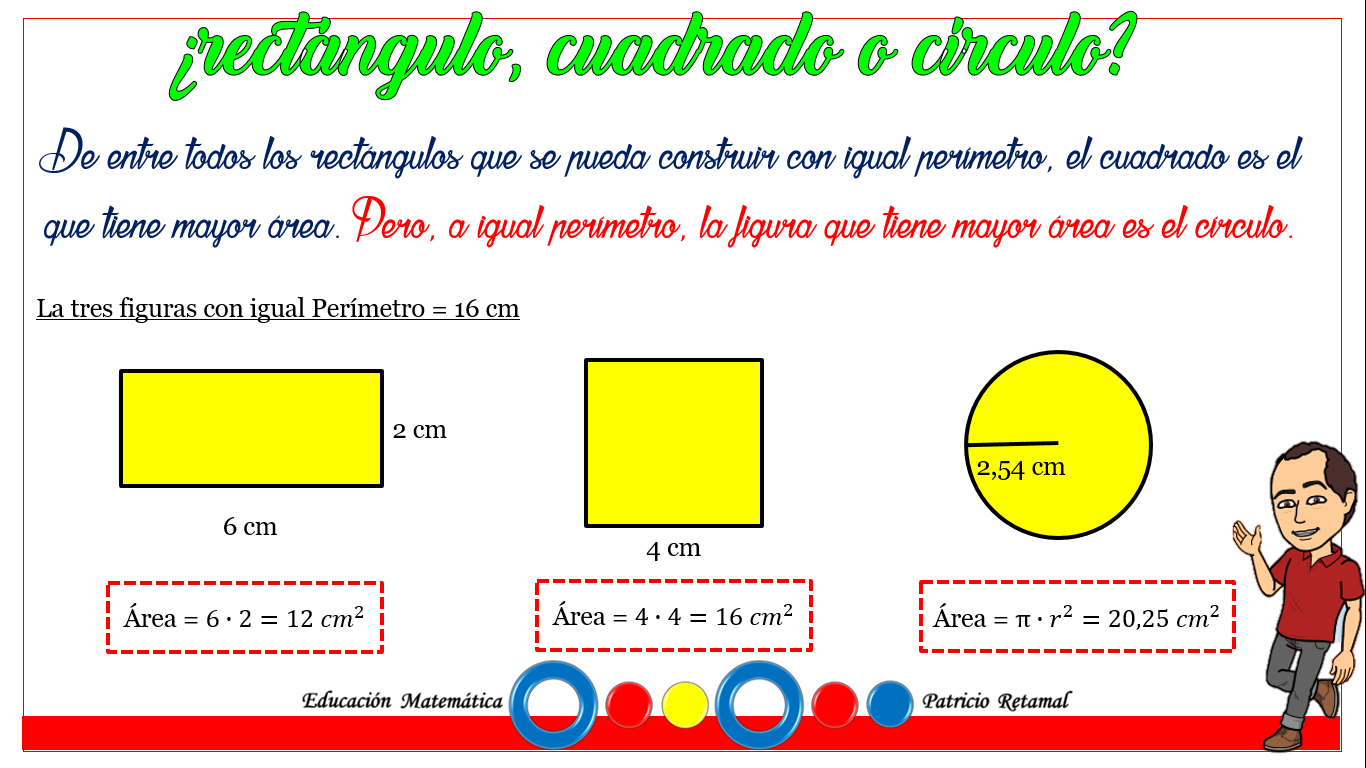 ¿rectángulo, cuadrado o círculo?

De entre todos los rectángulos que se pueda construir con igual perímetro, el cuadrado es el que tiene mayor área. Pero, a igual perímetro, la figura que tiene mayor área es el círculo.

La tres figuras con igual Perímetro = 16 cm

2 cm

6 cm

4 cm

2,54 cm

Área = $6 \cdot 2 = 12\ cm^2$

Área = $4 \cdot 4 = 16\ cm^2$

Área = $\pi \cdot r^2 = 20{,}25\ cm^2$

Educación Matemática

Patricio Retamal